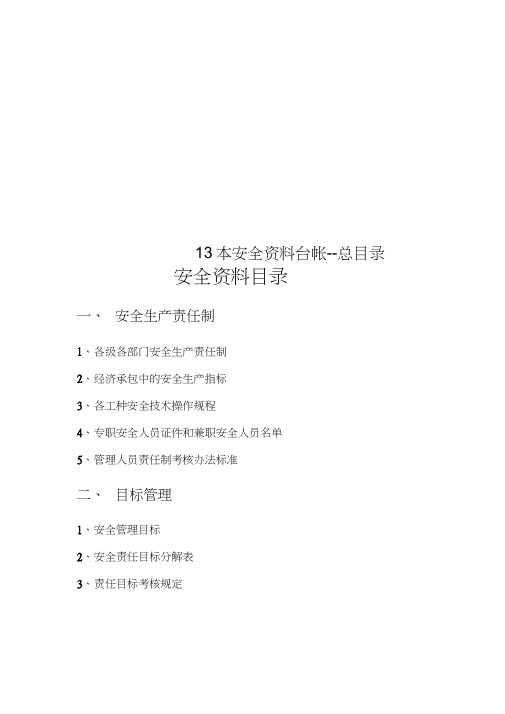 13 本安全资料台帐--总目录

安全资料目录

一、 安全生产责任制

1、各级各部门安全生产责任制

2、经济承包中的安全生产指标

3、各工种安全技术操作规程

4、专职安全人员证件和兼职安全人员名单

5、管理人员责任制考核办法标准

二、 目标管理

1、安全管理目标

2、安全责任目标分解表

3、责任目标考核规定